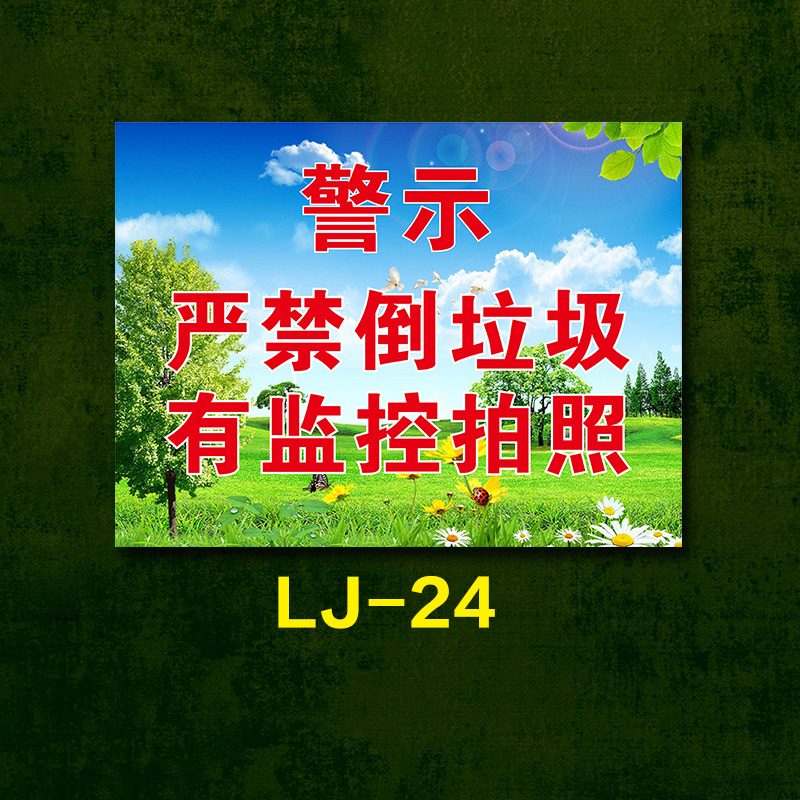 警示

严禁倒垃圾
有监控拍照

LJ-24